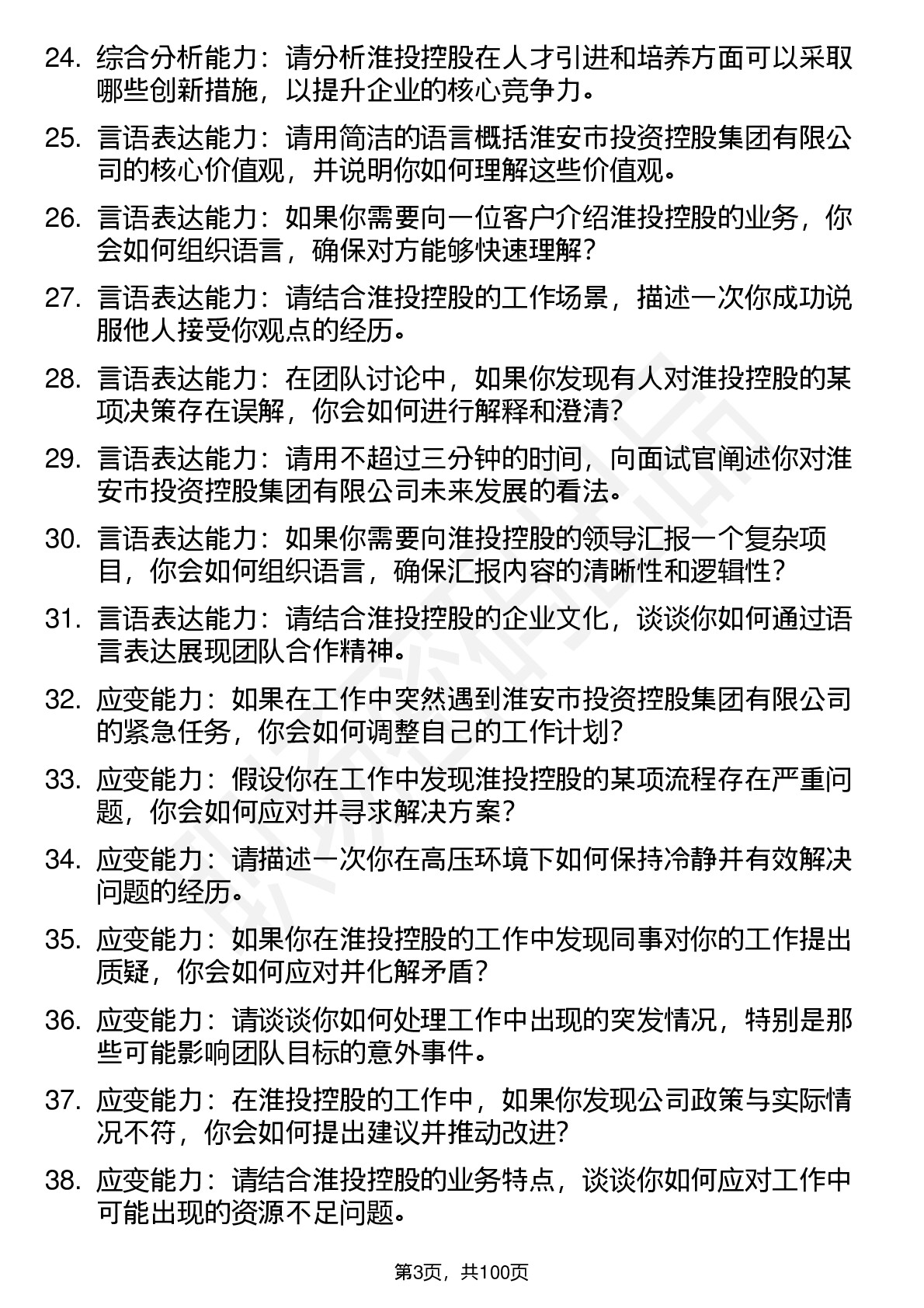 24. 综合分析能力：请分析淮投控股在人才引进和培养方面可以采取哪些创新措施，以提升企业的核心竞争力。

25. 言语表达能力：请用简洁的语言概括淮安市投资控股集团有限公司的核心价值观，并说明你如何理解这些价值观。

26. 言语表达能力：如果你需要向一位客户介绍淮投控股的业务，你会如何组织语言，确保对方能够快速理解？

27. 言语表达能力：请结合淮投控股的工作场景，描述一次你成功说服他人接受你观点的经历。

28. 言语表达能力：在团队讨论中，如果你发现有人对淮投控股的某项决策存在误解，你会如何进行解释和澄清？

29. 言语表达能力：请用不超过三分钟的时间，向面试官阐述你对淮安市投资控股集团有限公司未来发展的看法。

30. 言语表达能力：如果你需要向淮投控股的领导汇报一个复杂项目，你会如何组织语言，确保汇报内容的清晰性和逻辑性？

31. 言语表达能力：请结合淮投控股的企业文化，谈谈你如何通过语言表达展现团队合作精神。

32. 应变能力：如果在工作中突然遇到淮安市投资控股集团有限公司的紧急任务，你会如何调整自己的工作计划？

33. 应变能力：假设你在工作中发现淮投控股的某项流程存在严重问题，你会如何应对并寻求解决方案？

34. 应变能力：请描述一次你在高压环境下如何保持冷静并有效解决问题的经历。

35. 应变能力：如果你在淮投控股的工作中发现同事对你的工作提出质疑，你会如何应对并化解矛盾？

36. 应变能力：请谈谈你如何处理工作中出现的突发情况，特别是那些可能影响团队目标的意外事件。

37. 应变能力：在淮投控股的工作中，如果你发现公司政策与实际情况不符，你会如何提出建议并推动改进？

38. 应变能力：请结合淮投控股的业务特点，谈谈你如何应对工作中可能出现的资源不足问题。

第3页，共100页